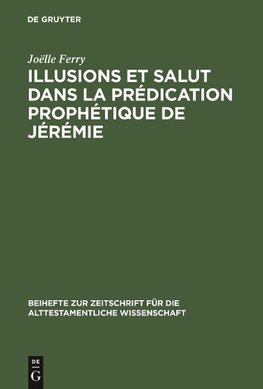 DE GRUYTER

Joëlle Ferry

ILLUSIONS ET SALUT DANS LA PRÉDICATION PROPHÉTIQUE DE JÉRÉMIE

BEIHEFTE ZUR ZEITSCHRIFT FÜR DIE ALTTESTAMENTLICHE WISSENSCHAFT

DE
G